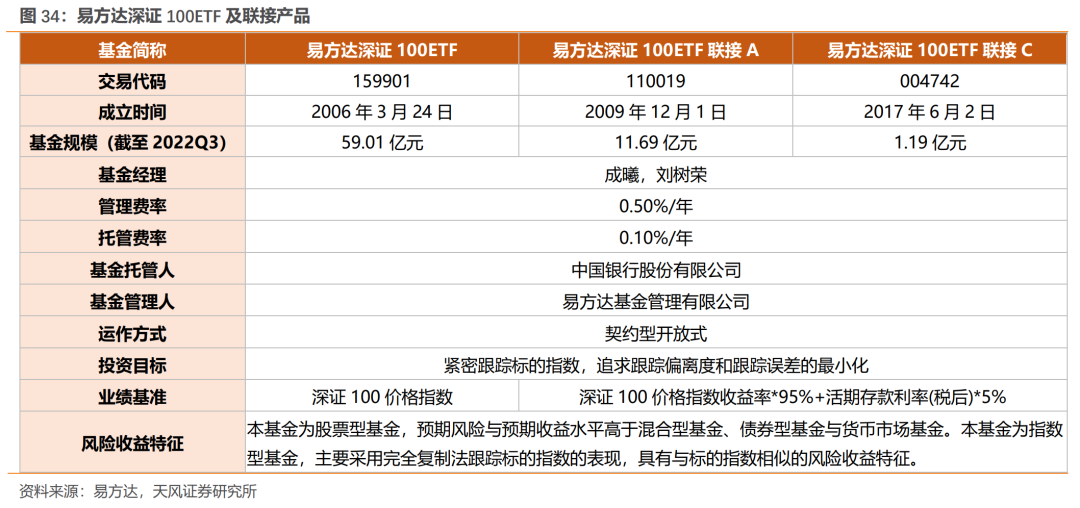 图34：易方达深证100ETF及联接产品

| 基金简称 | 易方达深证100ETF | 易方达深证100ETF联接A | 易方达深证100ETF联接C |
|---|---|---|---|
| 交易代码 | 159901 | 110019 | 004742 |
| 成立时间 | 2006年3月24日 | 2009年12月1日 | 2017年6月2日 |
| 基金规模（截至2022Q3） | 59.01亿元 | 11.69亿元 | 1.19亿元 |
| 基金经理 | 成曦，刘树荣 | | |
| 管理费率 | 0.50%/年 | | |
| 托管费率 | 0.10%/年 | | |
| 基金托管人 | 中国银行股份有限公司 | | |
| 基金管理人 | 易方达基金管理有限公司 | | |
| 运作方式 | 契约型开放式 | | |
| 投资目标 | 紧密跟踪标的指数，追求跟踪偏离度和跟踪误差的最小化 | | |
| 业绩基准 | 深证100价格指数 | 深证100价格指数收益率*95%+活期存款利率(税后)*5% | |
| 风险收益特征 | 本基金为股票型基金，预期风险与预期收益水平高于混合型基金、债券型基金与货币市场基金。本基金为指数型基金，主要采用完全复制法跟踪标的指数的表现，具有与标的指数相似的风险收益特征。 | | |

资料来源：易方达，天风证券研究所